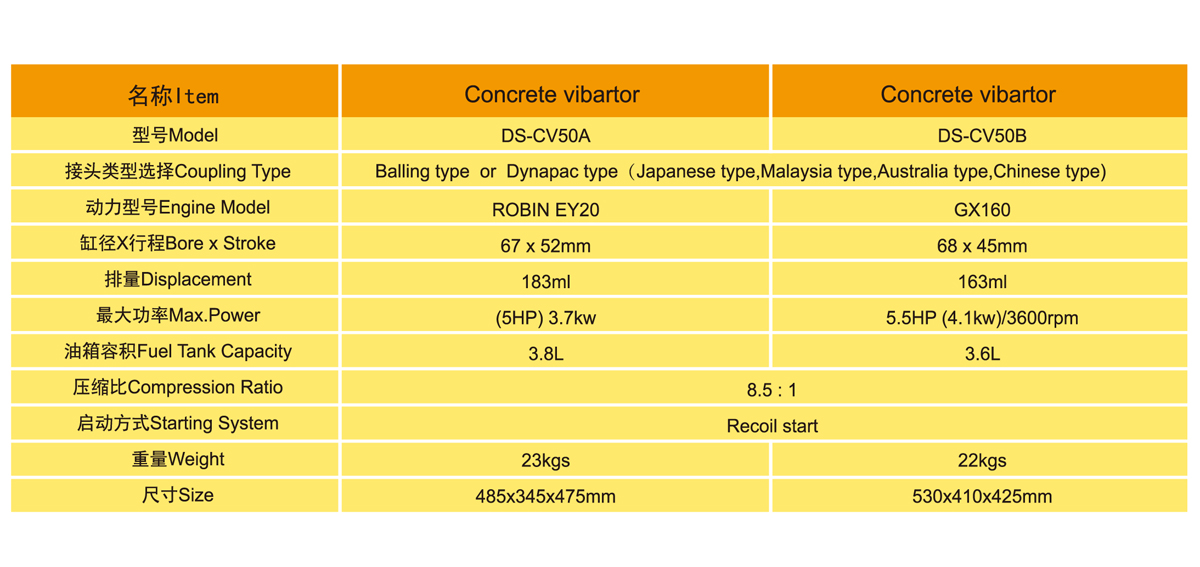 | 名称Item | Concrete vibartor | Concrete vibartor |
|---|---|---|
| 型号Model | DS-CV50A | DS-CV50B |
| 接头类型选择Coupling Type | Balling type or Dynapac type（Japanese type,Malaysia type,Australia type,Chinese type) | |
| 动力型号Engine Model | ROBIN EY20 | GX160 |
| 缸径X行程Bore x Stroke | 67 x 52mm | 68 x 45mm |
| 排量Displacement | 183ml | 163ml |
| 最大功率Max.Power | (5HP) 3.7kw | 5.5HP (4.1kw)/3600rpm |
| 油箱容积Fuel Tank Capacity | 3.8L | 3.6L |
| 压缩比Compression Ratio | 8.5 : 1 | |
| 启动方式Starting System | Recoil start | |
| 重量Weight | 23kgs | 22kgs |
| 尺寸Size | 485x345x475mm | 530x410x425mm |